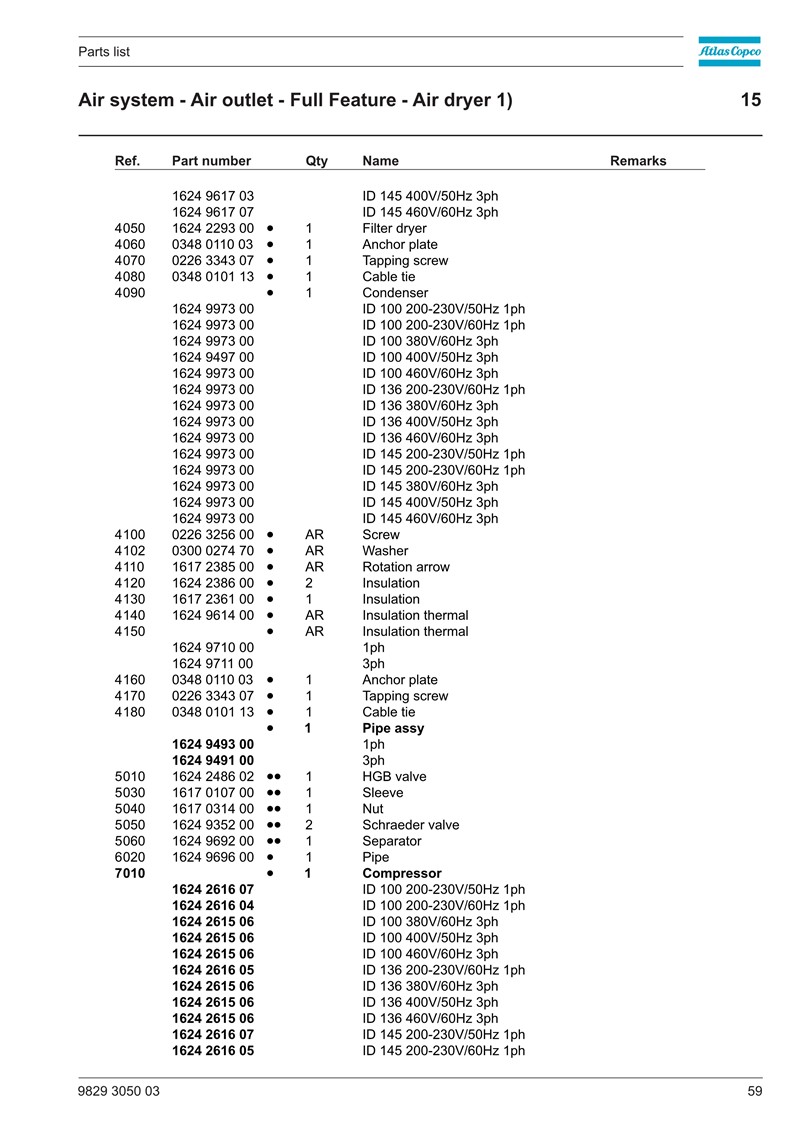 Parts list

Atlas Copco

Air system - Air outlet - Full Feature - Air dryer 1) 15

| Ref. | Part number | | Qty | Name | Remarks |
|---|---|---|---|---|---|
| | 1624 9617 03 | | | ID 145 400V/50Hz 3ph | |
| | 1624 9617 07 | | | ID 145 460V/60Hz 3ph | |
| 4050 | 1624 2293 00 | • | 1 | Filter dryer | |
| 4060 | 0348 0110 03 | • | 1 | Anchor plate | |
| 4070 | 0226 3343 07 | • | 1 | Tapping screw | |
| 4080 | 0348 0101 13 | • | 1 | Cable tie | |
| 4090 | | • | 1 | Condenser | |
| | 1624 9973 00 | | | ID 100 200-230V/50Hz 1ph | |
| | 1624 9973 00 | | | ID 100 200-230V/60Hz 1ph | |
| | 1624 9973 00 | | | ID 100 380V/60Hz 3ph | |
| | 1624 9497 00 | | | ID 100 400V/50Hz 3ph | |
| | 1624 9973 00 | | | ID 100 460V/60Hz 3ph | |
| | 1624 9973 00 | | | ID 136 200-230V/60Hz 1ph | |
| | 1624 9973 00 | | | ID 136 380V/60Hz 3ph | |
| | 1624 9973 00 | | | ID 136 400V/50Hz 3ph | |
| | 1624 9973 00 | | | ID 136 460V/60Hz 3ph | |
| | 1624 9973 00 | | | ID 145 200-230V/50Hz 1ph | |
| | 1624 9973 00 | | | ID 145 200-230V/60Hz 1ph | |
| | 1624 9973 00 | | | ID 145 380V/60Hz 3ph | |
| | 1624 9973 00 | | | ID 145 400V/50Hz 3ph | |
| | 1624 9973 00 | | | ID 145 460V/60Hz 3ph | |
| 4100 | 0226 3256 00 | • | AR | Screw | |
| 4102 | 0300 0274 70 | • | AR | Washer | |
| 4110 | 1617 2385 00 | • | AR | Rotation arrow | |
| 4120 | 1624 2386 00 | • | 2 | Insulation | |
| 4130 | 1617 2361 00 | • | 1 | Insulation | |
| 4140 | 1624 9614 00 | • | AR | Insulation thermal | |
| 4150 | | • | AR | Insulation thermal | |
| | 1624 9710 00 | | | 1ph | |
| | 1624 9711 00 | | | 3ph | |
| 4160 | 0348 0110 03 | • | 1 | Anchor plate | |
| 4170 | 0226 3343 07 | • | 1 | Tapping screw | |
| 4180 | 0348 0101 13 | • | 1 | Cable tie | |
| | | • | 1 | Pipe assy | |
| | 1624 9493 00 | | | 1ph | |
| | 1624 9491 00 | | | 3ph | |
| 5010 | 1624 2486 02 | •• | 1 | HGB valve | |
| 5030 | 1617 0107 00 | •• | 1 | Sleeve | |
| 5040 | 1617 0314 00 | •• | 1 | Nut | |
| 5050 | 1624 9352 00 | •• | 2 | Schraeder valve | |
| 5060 | 1624 9692 00 | •• | 1 | Separator | |
| 6020 | 1624 9696 00 | • | 1 | Pipe | |
| 7010 | | • | 1 | Compressor | |
| | 1624 2616 07 | | | ID 100 200-230V/50Hz 1ph | |
| | 1624 2616 04 | | | ID 100 200-230V/60Hz 1ph | |
| | 1624 2615 06 | | | ID 100 380V/60Hz 3ph | |
| | 1624 2615 06 | | | ID 100 400V/50Hz 3ph | |
| | 1624 2615 06 | | | ID 100 460V/60Hz 3ph | |
| | 1624 2616 05 | | | ID 136 200-230V/60Hz 1ph | |
| | 1624 2615 06 | | | ID 136 380V/60Hz 3ph | |
| | 1624 2615 06 | | | ID 136 400V/50Hz 3ph | |
| | 1624 2615 06 | | | ID 136 460V/60Hz 3ph | |
| | 1624 2616 07 | | | ID 145 200-230V/50Hz 1ph | |
| | 1624 2616 05 | | | ID 145 200-230V/60Hz 1ph | |

9829 3050 03 59